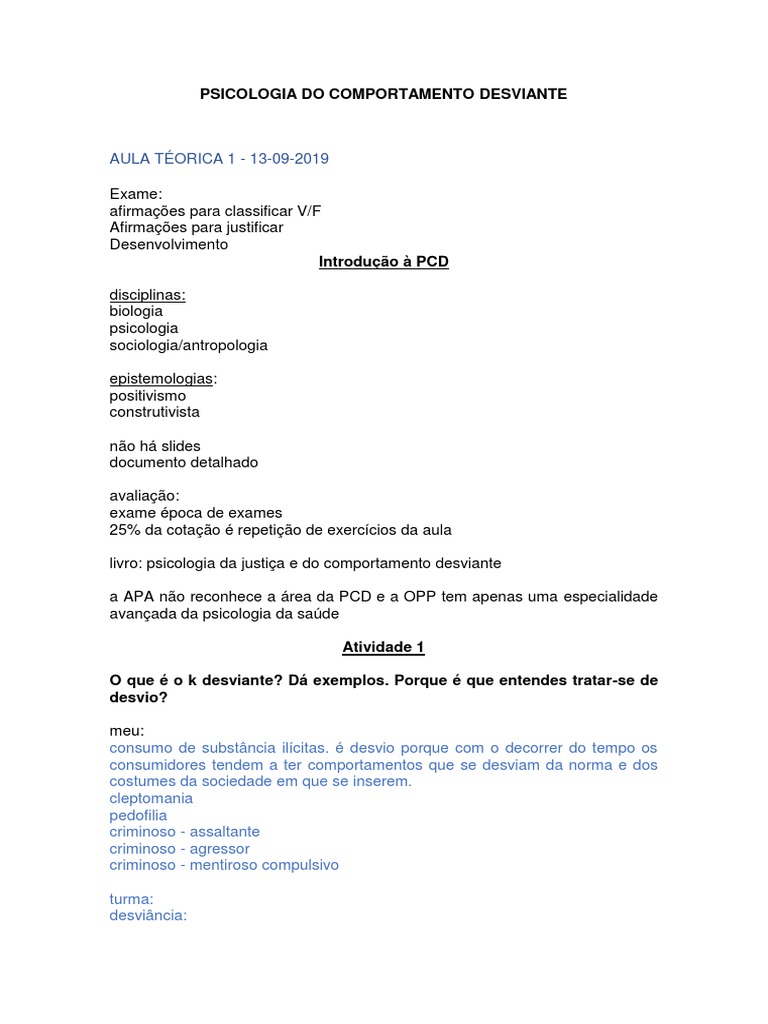 PSICOLOGIA DO COMPORTAMENTO DESVIANTE

AULA TÉORICA 1 - 13-09-2019

Exame:
afirmações para classificar V/F
Afirmações para justificar
Desenvolvimento

Introdução à PCD

disciplinas:
biologia
psicologia
sociologia/antropologia

epistemologias:
positivismo
construtivista

não há slides
documento detalhado

avaliação:
exame época de exames
25% da cotação é repetição de exercícios da aula

livro: psicologia da justiça e do comportamento desviante

a APA não reconhece a área da PCD e a OPP tem apenas uma especialidade avançada da psicologia da saúde

Atividade 1

O que é o k desviante? Dá exemplos. Porque é que entendes tratar-se de desvio?

meu:
consumo de substância ilícitas. é desvio porque com o decorrer do tempo os consumidores tendem a ter comportamentos que se desviam da norma e dos costumes da sociedade em que se inserem.
cleptomania
pedofilia
criminoso - assaltante
criminoso - agressor
criminoso - mentiroso compulsivo

turma:
desviância: